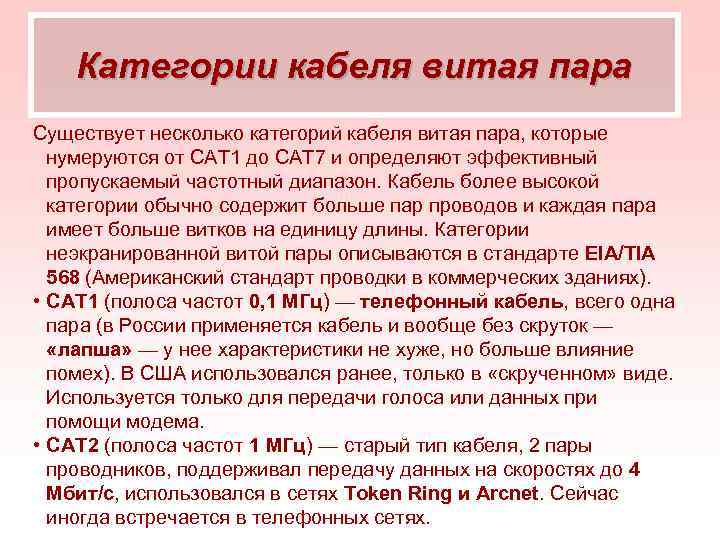 Категории кабеля витая пара

Существует несколько категорий кабеля витая пара, которые нумеруются от CAT1 до CAT7 и определяют эффективный пропускаемый частотный диапазон. Кабель более высокой категории обычно содержит больше пар проводов и каждая пара имеет больше витков на единицу длины. Категории неэкранированной витой пары описываются в стандарте EIA/TIA 568 (Американский стандарт проводки в коммерческих зданиях).

• CAT1 (полоса частот 0,1 МГц) — телефонный кабель, всего одна пара (в России применяется кабель и вообще без скруток — «лапша» — у нее характеристики не хуже, но больше влияние помех). В США использовался ранее, только в «скрученном» виде. Используется только для передачи голоса или данных при помощи модема.

• CAT2 (полоса частот 1 МГц) — старый тип кабеля, 2 пары проводников, поддерживал передачу данных на скоростях до 4 Мбит/с, использовался в сетях Token Ring и Arcnet. Сейчас иногда встречается в телефонных сетях.